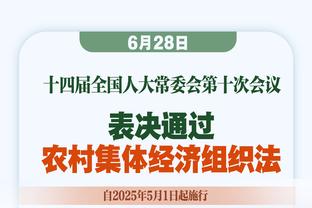 6月28日

十四届全国人大常委会第十次会议

表决通过
农村集体经济组织法

自2025年5月1日起施行